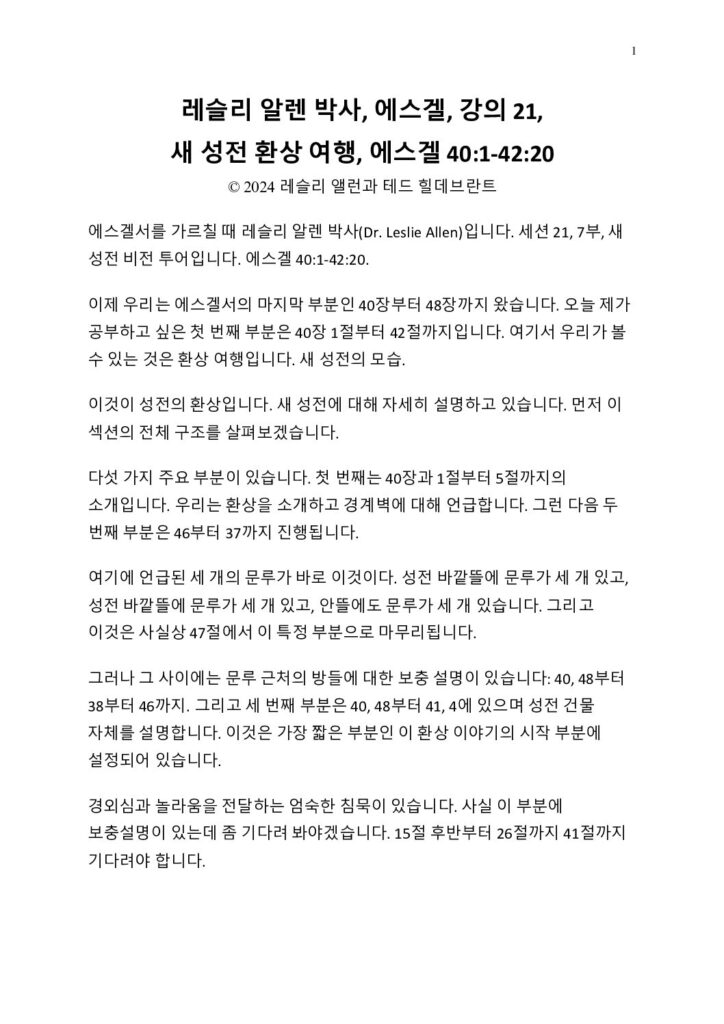 1

레슬리 알렌 박사, 에스겔, 강의 21,
새 성전 환상 여행, 에스겔 40:1-42:20

© 2024 레슬리 앨런과 테드 힐데브란트

에스겔서를 가르칠 때 레슬리 알렌 박사(Dr. Leslie Allen)입니다. 세션 21, 7부, 새 성전 비전 투어입니다. 에스겔 40:1-42:20.

이제 우리는 에스겔서의 마지막 부분인 40장부터 48장까지 왔습니다. 오늘 제가 공부하고 싶은 첫 번째 부분은 40장 1절부터 42절까지입니다. 여기서 우리가 볼 수 있는 것은 환상 여행입니다. 새 성전의 모습.

이것이 성전의 환상입니다. 새 성전에 대해 자세히 설명하고 있습니다. 먼저 이 섹션의 전체 구조를 살펴보겠습니다.

다섯 가지 주요 부분이 있습니다. 첫 번째는 40장과 1절부터 5절까지의 소개입니다. 우리는 환상을 소개하고 경계벽에 대해 언급합니다. 그런 다음 두 번째 부분은 46부터 37까지 진행됩니다.

여기에 언급된 세 개의 문루가 바로 이것이다. 성전 바깥뜰에 문루가 세 개 있고, 성전 바깥뜰에 문루가 세 개 있고, 안뜰에도 문루가 세 개 있습니다. 그리고 이것은 사실상 47절에서 이 특정 부분으로 마무리됩니다.

그러나 그 사이에는 문루 근처의 방들에 대한 보충 설명이 있습니다: 40, 48부터 38부터 46까지. 그리고 세 번째 부분은 40, 48부터 41, 4에 있으며 성전 건물 자체를 설명합니다. 이것은 가장 짧은 부분인 이 환상 이야기의 시작 부분에 설정되어 있습니다.

경외심과 놀라움을 전달하는 엄숙한 침묵이 있습니다. 사실 이 부분에 보충설명이 있는데 좀 기다려 봐야겠습니다. 15절 후반부터 26절까지 41절까지 기다려야 합니다.